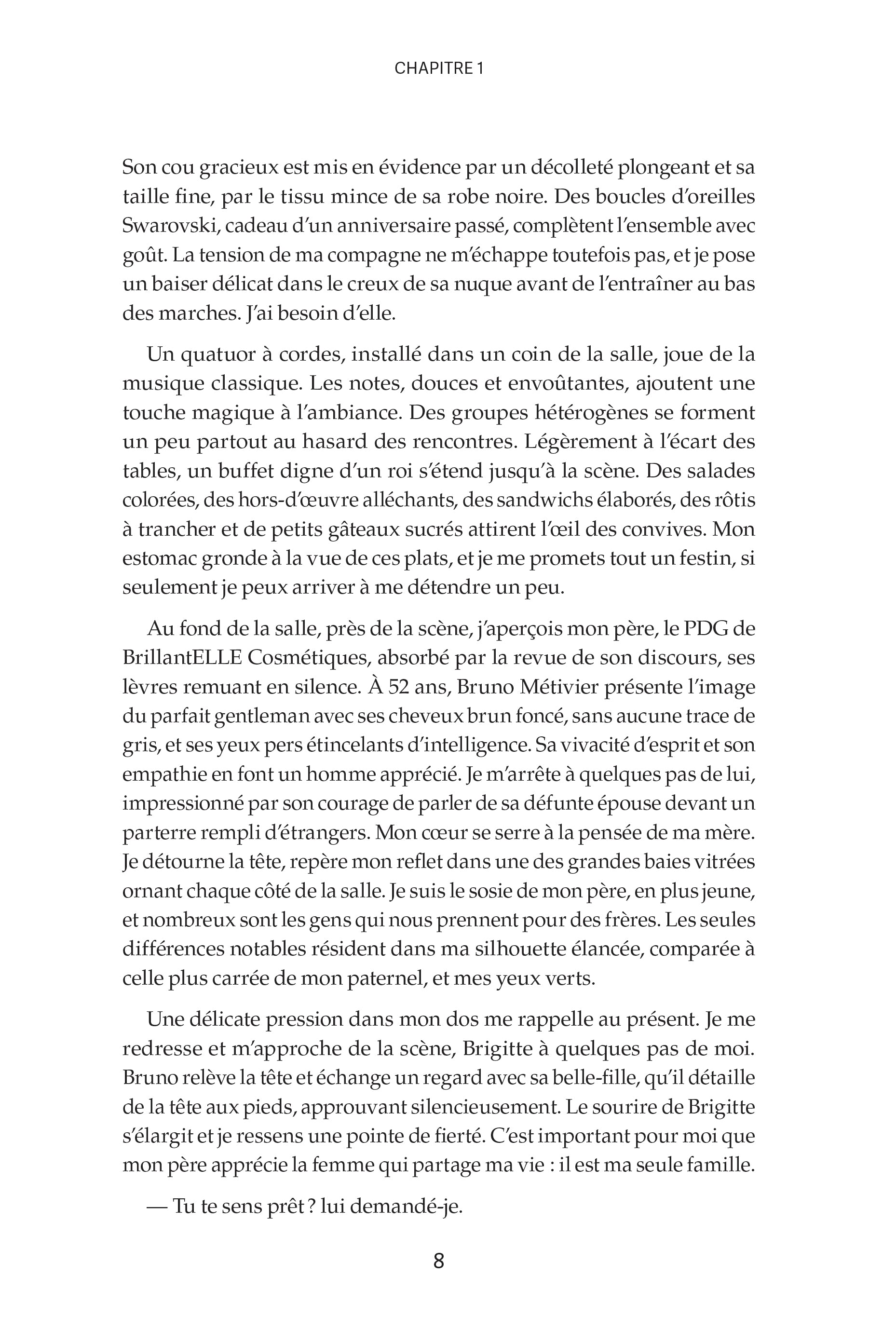 CHAPITRE 1

Son cou gracieux est mis en évidence par un décolleté plongeant et sa taille fine, par le tissu mince de sa robe noire. Des boucles d'oreilles Swarovski, cadeau d'un anniversaire passé, complètent l'ensemble avec goût. La tension de ma compagne ne m'échappe toutefois pas, et je pose un baiser délicat dans le creux de sa nuque avant de l'entraîner au bas des marches. J'ai besoin d'elle.

Un quatuor à cordes, installé dans un coin de la salle, joue de la musique classique. Les notes, douces et envoûtantes, ajoutent une touche magique à l'ambiance. Des groupes hétérogènes se forment un peu partout au hasard des rencontres. Légèrement à l'écart des tables, un buffet digne d'un roi s'étend jusqu'à la scène. Des salades colorées, des hors-d'œuvre alléchants, des sandwichs élaborés, des rôtis à trancher et de petits gâteaux sucrés attirent l'œil des convives. Mon estomac gronde à la vue de ces plats, et je me promets tout un festin, si seulement je peux arriver à me détendre un peu.

Au fond de la salle, près de la scène, j'aperçois mon père, le PDG de BrillantELLE Cosmétiques, absorbé par la revue de son discours, ses lèvres remuant en silence. À 52 ans, Bruno Métivier présente l'image du parfait gentleman avec ses cheveux brun foncé, sans aucune trace de gris, et ses yeux pers étincelants d'intelligence. Sa vivacité d'esprit et son empathie en font un homme apprécié. Je m'arrête à quelques pas de lui, impressionné par son courage de parler de sa défunte épouse devant un parterre rempli d'étrangers. Mon cœur se serre à la pensée de ma mère. Je détourne la tête, repère mon reflet dans une des grandes baies vitrées ornant chaque côté de la salle. Je suis le sosie de mon père, en plus jeune, et nombreux sont les gens qui nous prennent pour des frères. Les seules différences notables résident dans ma silhouette élancée, comparée à celle plus carrée de mon paternel, et mes yeux verts.

Une délicate pression dans mon dos me rappelle au présent. Je me redresse et m'approche de la scène, Brigitte à quelques pas de moi. Bruno relève la tête et échange un regard avec sa belle-fille, qu'il détaille de la tête aux pieds, approuvant silencieusement. Le sourire de Brigitte s'élargit et je ressens une pointe de fierté. C'est important pour moi que mon père apprécie la femme qui partage ma vie : il est ma seule famille.

— Tu te sens prêt ? lui demandé-je.

8